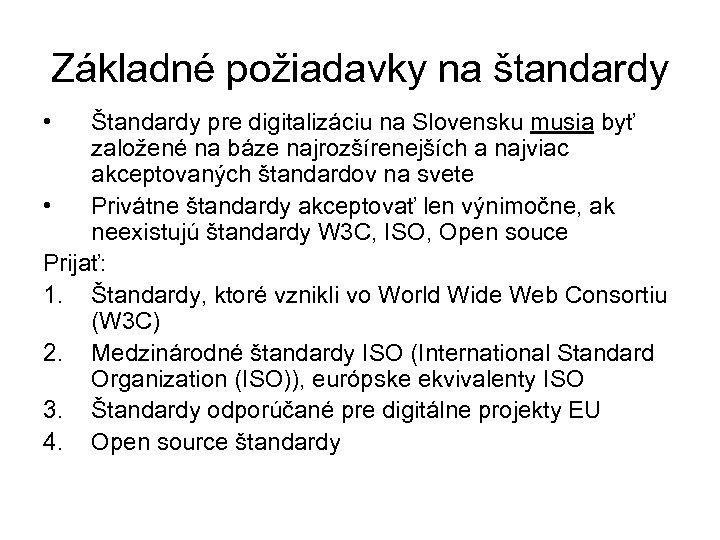 Základné požiadavky na štandardy

• Štandardy pre digitalizáciu na Slovensku musia byť založené na báze najrozšírenejších a najviac akceptovaných štandardov na svete
• Privátne štandardy akceptovať len výnimočne, ak neexistujú štandardy W3C, ISO, Open souce

Prijať:
1. Štandardy, ktoré vznikli vo World Wide Web Consortiu (W3C)
2. Medzinárodné štandardy ISO (International Standard Organization (ISO)), európske ekvivalenty ISO
3. Štandardy odporúčané pre digitálne projekty EU
4. Open source štandardy